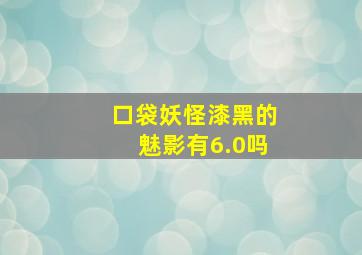 口袋妖怪漆黑的魅影有6.0吗